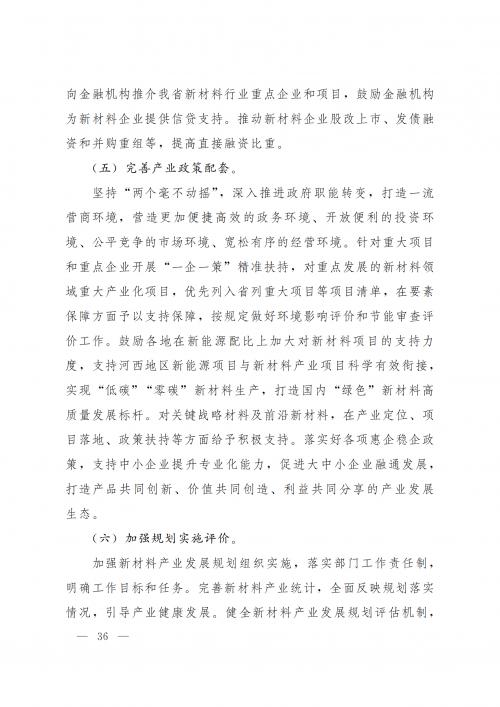 向金融机构推介我省新材料行业重点企业和项目，鼓励金融机构为新材料企业提供信贷支持。推动新材料企业股改上市、发债融资和并购重组等，提高直接融资比重。

（五）完善产业政策配套。

坚持“两个毫不动摇”，深入推进政府职能转变，打造一流营商环境，营造更加便捷高效的政务环境、开放便利的投资环境、公平竞争的市场环境、宽松有序的经营环境。针对重大项目和重点企业开展“一企一策”精准扶持，对重点发展的新材料领域重大产业化项目，优先列入省列重大项目等项目清单，在要素保障方面予以支持保障，按规定做好环境影响评价和节能审查评价工作。鼓励各地在新能源配比上加大对新材料项目的支持力度，支持河西地区新能源项目与新材料产业项目科学有效衔接，实现“低碳”“零碳”新材料生产，打造国内“绿色”新材料高质量发展标杆。对关键战略材料及前沿新材料，在产业定位、项目落地、政策扶持等方面给予积极支持。落实好各项惠企稳企政策，支持中小企业提升专业化能力，促进大中小企业融通发展，打造产品共同创新、价值共同创造、利益共同分享的产业发展生态。

（六）加强规划实施评价。

加强新材料产业发展规划组织实施，落实部门工作责任制，明确工作目标和任务。完善新材料产业统计，全面反映规划落实情况，引导产业健康发展。健全新材料产业发展规划评估机制，

— 36 —